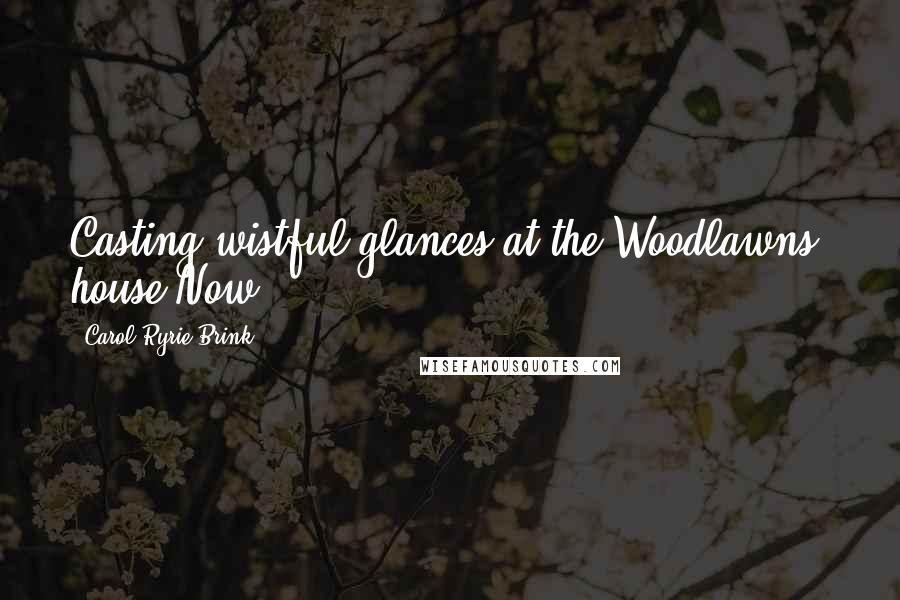 Casting wistful glances at the Woodlawns house Now

- Carol Ryrie Brink

WISEFAMOUSQUOTES.COM